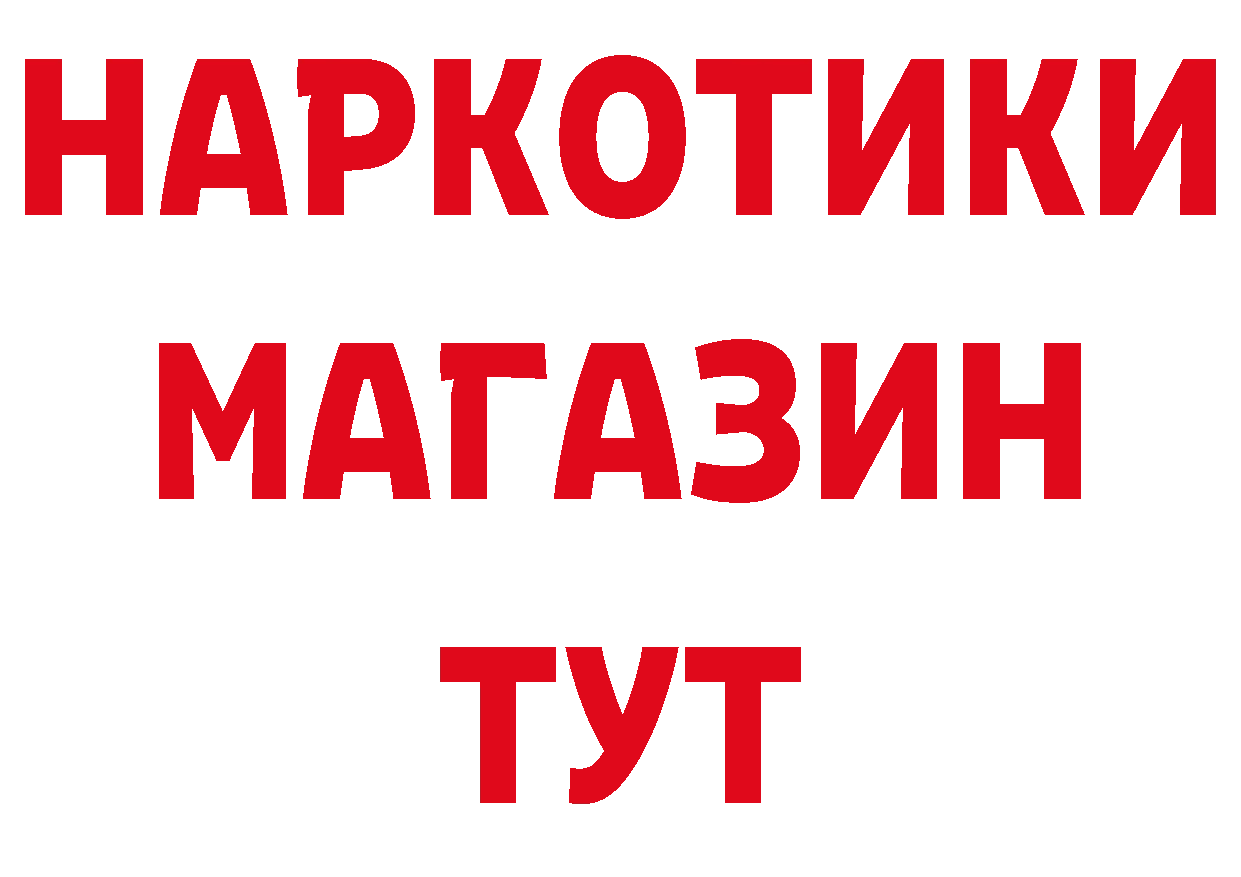 НАРКОТИКИ МАГАЗИН ТУТ